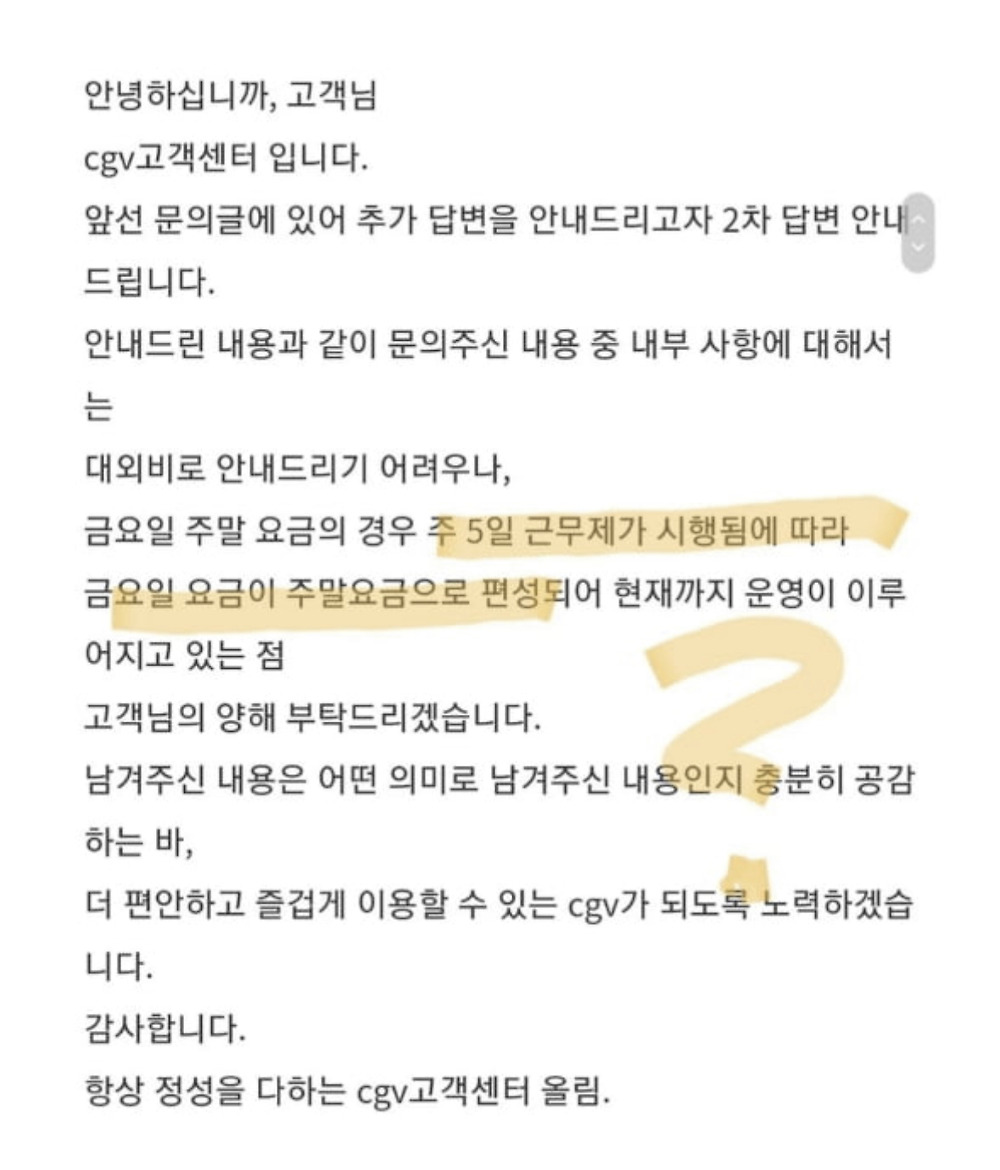 안녕하십니까, 고객님
cgv고객센터 입니다.
앞선 문의글에 있어 추가 답변을 안내드리고자 2차 답변 안내드립니다.
안내드린 내용과 같이 문의주신 내용 중 내부 사항에 대해서는
대외비로 안내드리기 어려우나,
금요일 주말 요금의 경우 주 5일 근무제가 시행됨에 따라
금요일 요금이 주말요금으로 편성되어 현재까지 운영이 이루어지고 있는 점
고객님의 양해 부탁드리겠습니다.
남겨주신 내용은 어떤 의미로 남겨주신 내용인지 충분히 공감하는 바,
더 편안하고 즐겁게 이용할 수 있는 cgv가 되도록 노력하겠습니다.
감사합니다.
항상 정성을 다하는 cgv고객센터 올림.